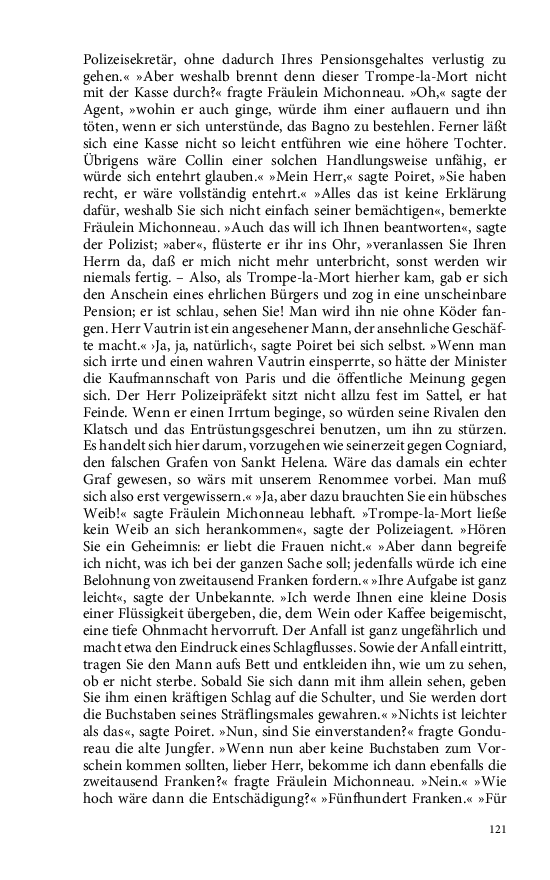 Polizeisekretär, ohne dadurch Ihres Pensionsgehaltes verlustig zu gehen.« »Aber weshalb brennt denn dieser Trompe-la-Mort nicht mit der Kasse durch?« fragte Fräulein Michonneau. »Oh,« sagte der Agent, »wohin er auch ginge, würde ihm einer auflauern und ihn töten, wenn er sich unterstünde, das Bagno zu bestehlen. Ferner läßt sich eine Kasse nicht so leicht entführen wie eine höhere Tochter. Übrigens wäre Collin einer solchen Handlungsweise unfähig, er würde sich entehrt glauben.« »Mein Herr,« sagte Poiret, »Sie haben recht, er wäre vollständig entehrt.« »Alles das ist keine Erklärung dafür, weshalb Sie sich nicht einfach seiner bemächtigen«, bemerkte Fräulein Michonneau. »Auch das will ich Ihnen beantworten«, sagte der Polizist; »aber«, flüsterte er ihr ins Ohr, »veranlassen Sie Ihren Herrn da, daß er mich nicht mehr unterbricht, sonst werden wir niemals fertig. – Also, als Trompe-la-Mort hierher kam, gab er sich den Anschein eines ehrlichen Bürgers und zog in eine unscheinbare Pension; er ist schlau, sehen Sie! Man wird ihn nie ohne Köder fangen. Herr Vautrin ist ein angesehener Mann, der ansehnliche Geschäfte macht.« ›Ja, ja, natürlich‹, sagte Poiret bei sich selbst. »Wenn man sich irrte und einen wahren Vautrin einsperrte, so hätte der Minister die Kaufmannschaft von Paris und die öffentliche Meinung gegen sich. Der Herr Polizeipräfekt sitzt nicht allzu fest im Sattel, er hat Feinde. Wenn er einen Irrtum beginge, so würden seine Rivalen den Klatsch und das Entrüstungsgeschrei benutzen, um ihn zu stürzen. Es handelt sich hier darum, vorzugehen wie seinerzeit gegen Cogniard, den falschen Grafen von Sankt Helena. Wäre das damals ein echter Graf gewesen, so wärs mit unserem Renommee vorbei. Man muß sich also erst vergewissern.« »Ja, aber dazu brauchten Sie ein hübsches Weib!« sagte Fräulein Michonneau lebhaft. »Trompe-la-Mort ließe kein Weib an sich herankommen«, sagte der Polizeiagent. »Hören Sie ein Geheimnis: er liebt die Frauen nicht.« »Aber dann begreife ich nicht, was ich bei der ganzen Sache soll; jedenfalls würde ich eine Belohnung von zweitausend Franken fordern.« »Ihre Aufgabe ist ganz leicht«, sagte der Unbekannte. »Ich werde Ihnen eine kleine Dosis einer Flüssigkeit übergeben, die, dem Wein oder Kaffee beigemischt, eine tiefe Ohnmacht hervorruft. Der Anfall ist ganz ungefährlich und macht etwa den Eindruck eines Schlagflusses. Sowie der Anfall eintritt, tragen Sie den Mann aufs Bett und entkleiden ihn, wie um zu sehen, ob er nicht sterbe. Sobald Sie sich dann mit ihm allein sehen, geben Sie ihm einen kräftigen Schlag auf die Schulter, und Sie werden dort die Buchstaben seines Sträflingsmales gewahren.« »Nichts ist leichter als das«, sagte Poiret. »Nun, sind Sie einverstanden?« fragte Gondureau die alte Jungfer. »Wenn nun aber keine Buchstaben zum Vorschein kommen sollten, lieber Herr, bekomme ich dann ebenfalls die zweitausend Franken?« fragte Fräulein Michonneau. »Nein.« »Wie hoch wäre dann die Entschädigung?« »Fünfhundert Franken.« »Für

121